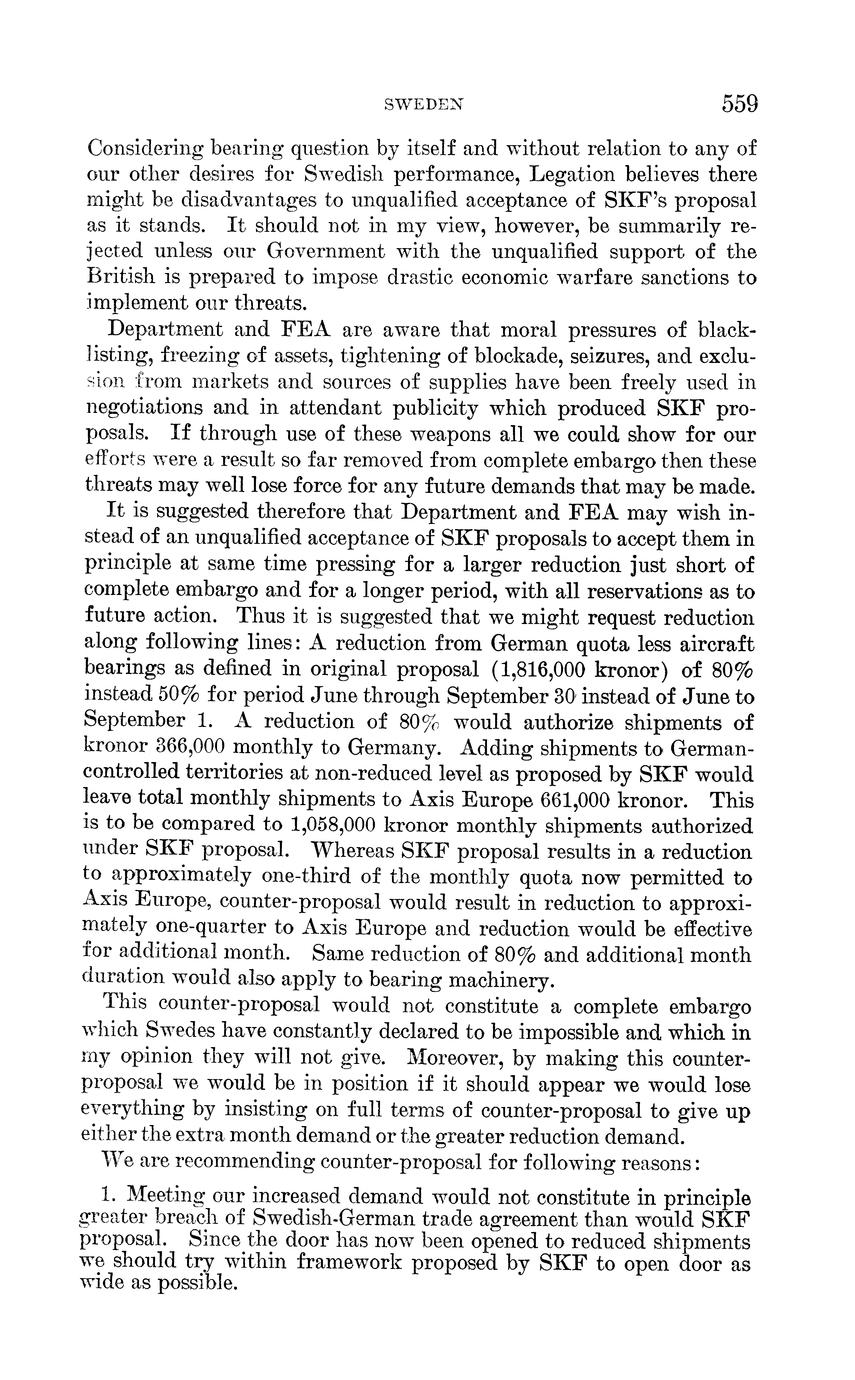 SWEDEN 559

Considering bearing question by itself and without relation to any of our other desires for Swedish performance, Legation believes there might be disadvantages to unqualified acceptance of SKF's proposal as it stands. It should not in my view, however, be summarily rejected unless our Government with the unqualified support of the British is prepared to impose drastic economic warfare sanctions to implement our threats.

Department and FEA are aware that moral pressures of blacklisting, freezing of assets, tightening of blockade, seizures, and exclusion from markets and sources of supplies have been freely used in negotiations and in attendant publicity which produced SKF proposals. If through use of these weapons all we could show for our efforts were a result so far removed from complete embargo then these threats may well lose force for any future demands that may be made.

It is suggested therefore that Department and FEA may wish instead of an unqualified acceptance of SKF proposals to accept them in principle at same time pressing for a larger reduction just short of complete embargo and for a longer period, with all reservations as to future action. Thus it is suggested that we might request reduction along following lines: A reduction from German quota less aircraft bearings as defined in original proposal (1,816,000 kronor) of 80% instead 50% for period June through September 30 instead of June to September 1. A reduction of 80% would authorize shipments of kronor 366,000 monthly to Germany. Adding shipments to German-controlled territories at non-reduced level as proposed by SKF would leave total monthly shipments to Axis Europe 661,000 kronor. This is to be compared to 1,058,000 kronor monthly shipments authorized under SKF proposal. Whereas SKF proposal results in a reduction to approximately one-third of the monthly quota now permitted to Axis Europe, counter-proposal would result in reduction to approximately one-quarter to Axis Europe and reduction would be effective for additional month. Same reduction of 80% and additional month duration would also apply to bearing machinery.

This counter-proposal would not constitute a complete embargo which Swedes have constantly declared to be impossible and which in my opinion they will not give. Moreover, by making this counter-proposal we would be in position if it should appear we would lose everything by insisting on full terms of counter-proposal to give up either the extra month demand or the greater reduction demand.

We are recommending counter-proposal for following reasons:

1. Meeting our increased demand would not constitute in principle greater breach of Swedish-German trade agreement than would SKF proposal. Since the door has now been opened to reduced shipments we should try within framework proposed by SKF to open door as wide as possible.